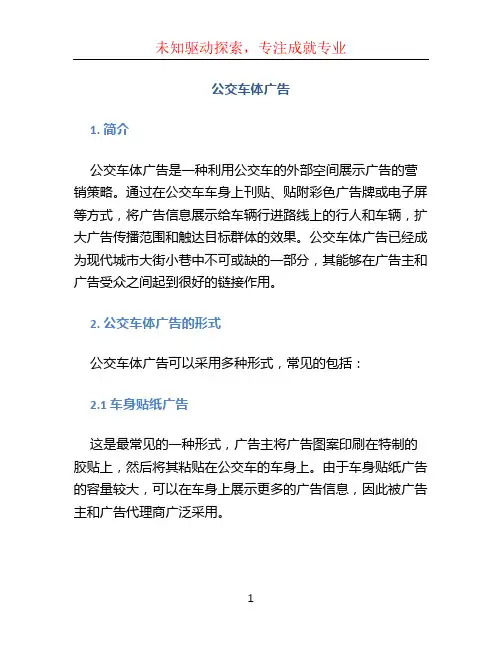 未知驱动探索，专注成就专业

公交车体广告

1. 简介

公交车体广告是一种利用公交车的外部空间展示广告的营销策略。通过在公交车车身上刊贴、贴附彩色广告牌或电子屏等方式，将广告信息展示给车辆行进路线上的行人和车辆，扩大广告传播范围和触达目标群体的效果。公交车体广告已经成为现代城市大街小巷中不可或缺的一部分，其能够在广告主和广告受众之间起到很好的链接作用。

2. 公交车体广告的形式

公交车体广告可以采用多种形式，常见的包括：

2.1 车身贴纸广告

这是最常见的一种形式，广告主将广告图案印刷在特制的胶贴上，然后将其粘贴在公交车的车身上。由于车身贴纸广告的容量较大，可以在车身上展示更多的广告信息，因此被广告主和广告代理商广泛采用。

1